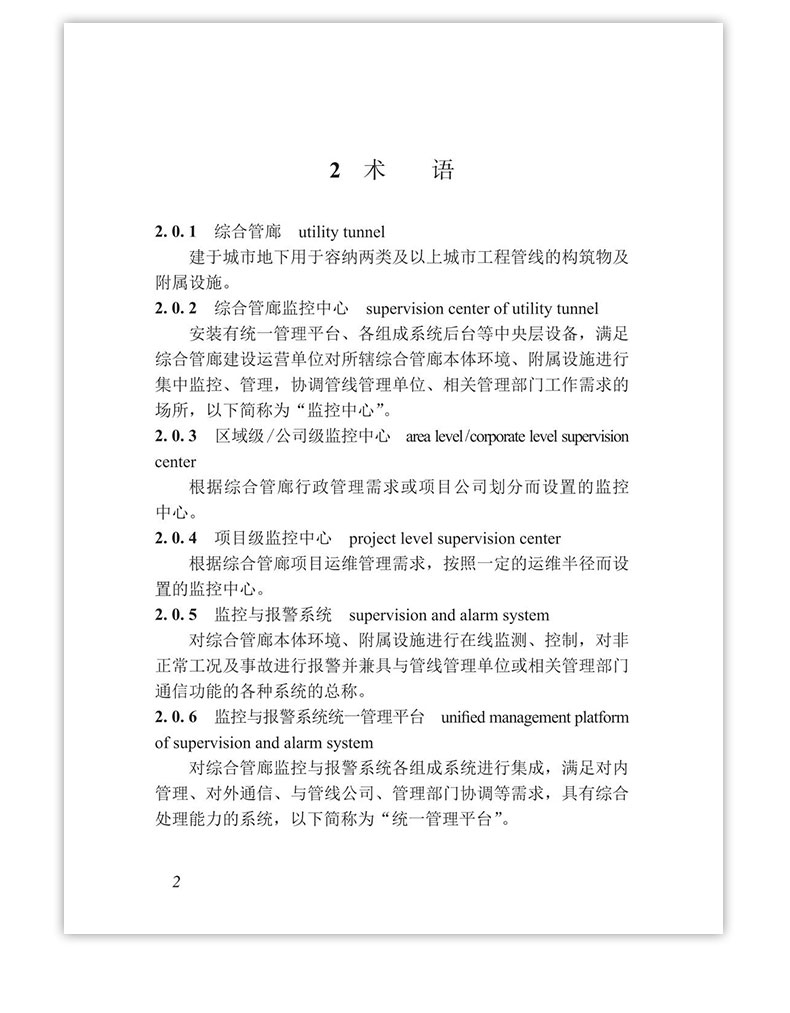 2 术　语

2.0.1　综合管廊　utility tunnel

建于城市地下用于容纳两类及以上城市工程管线的构筑物及附属设施。

2.0.2　综合管廊监控中心　supervision center of utility tunnel

安装有统一管理平台、各组成系统后台等中央层设备，满足综合管廊建设运营单位对所辖综合管廊本体环境、附属设施进行集中监控、管理，协调管线管理单位、相关管理部门工作需求的场所，以下简称为“监控中心”。

2.0.3　区域级/公司级监控中心　area level/corporate level supervision center

根据综合管廊行政管理需求或项目公司划分而设置的监控中心。

2.0.4　项目级监控中心　project level supervision center

根据综合管廊项目运维管理需求，按照一定的运维半径而设置的监控中心。

2.0.5　监控与报警系统　supervision and alarm system

对综合管廊本体环境、附属设施进行在线监测、控制，对非正常工况及事故进行报警并兼具与管线管理单位或相关管理部门通信功能的各种系统的总称。

2.0.6　监控与报警系统统一管理平台　unified management platform of supervision and alarm system

对综合管廊监控与报警系统各组成系统进行集成，满足对内管理、对外通信、与管线公司、管理部门协调等需求，具有综合处理能力的系统，以下简称为“统一管理平台”。

2